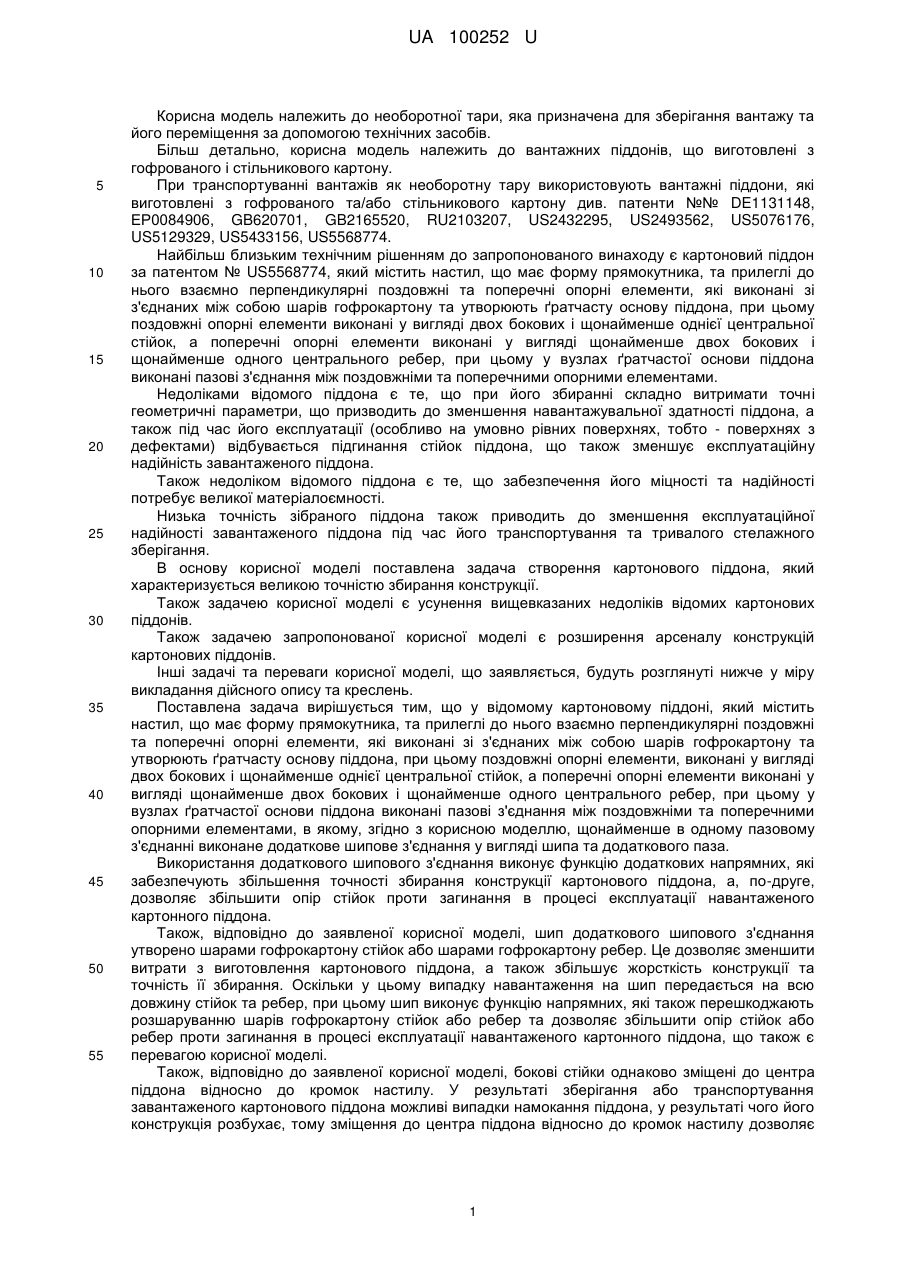 UA 100252 U

Корисна модель належить до необоротної тари, яка призначена для зберігання вантажу та його переміщення за допомогою технічних засобів.

Більш детально, корисна модель належить до вантажних піддонів, що виготовлені з гофрованого і стільникового картону.

5 При транспортуванні вантажів як необоротну тару використовують вантажні піддони, які виготовлені з гофрованого та/або стільникового картону див. патенти №№ DE1131148, EP0084906, GB620701, GB2165520, RU2103207, US2432295, US2493562, US5076176, US5129329, US5433156, US5568774.

Найбільш близьким технічним рішенням до запропонованого винаходу є картоновий піддон 10 за патентом № US5568774, який містить настил, що має форму прямокутника, та прилеглі до нього взаємно перпендикулярні поздовжні та поперечні опорні елементи, які виконані зі з'єднаних між собою шарів гофрокартону та утворюють ґратчасту основу піддона, при цьому поздовжні опорні елементи виконані у вигляді двох бокових і щонайменше однієї центральної стійок, а поперечні опорні елементи виконані у вигляді щонайменше двох бокових і 15 щонайменше одного центрального ребер, при цьому у вузлах ґратчастої основи піддона виконані пазові з'єднання між поздовжніми та поперечними опорними елементами.

Недоліками відомого піддона є те, що при його збиранні складно витримати точні геометричні параметри, що призводить до зменшення навантажувальної здатності піддона, а також під час його експлуатації (особливо на умовно рівних поверхнях, тобто - поверхнях з 20 дефектами) відбувається підгинання стійок піддона, що також зменшує експлуатаційну надійність завантаженого піддона.

Також недоліком відомого піддона є те, що забезпечення його міцності та надійності потребує великої матеріалоємності.

Низька точність зібраного піддона також приводить до зменшення експлуатаційної 25 надійності завантаженого піддона під час його транспортування та тривалого стелажного зберігання.

В основу корисної моделі поставлена задача створення картонового піддона, який характеризується великою точністю збирання конструкції.

Також задачею корисної моделі є усунення вищевказаних недоліків відомих картонових 30 піддонів.

Також задачею запропонованої корисної моделі є розширення арсеналу конструкцій картонових піддонів.

Інші задачі та переваги корисної моделі, що заявляється, будуть розглянуті нижче у міру викладання дійсного опису та креслень.

35 Поставлена задача вирішується тим, що у відомому картоновому піддоні, який містить настил, що має форму прямокутника, та прилеглі до нього взаємно перпендикулярні поздовжні та поперечні опорні елементи, які виконані зі з'єднаних між собою шарів гофрокартону та утворюють ґратчасту основу піддона, при цьому поздовжні опорні елементи, виконані у вигляді двох бокових і щонайменше однієї центральної стійок, а поперечні опорні елементи виконані у 40 вигляді щонайменше двох бокових і щонайменше одного центрального ребер, при цьому у вузлах ґратчастої основи піддона виконані пазові з'єднання між поздовжніми та поперечними опорними елементами, в якому, згідно з корисною моделлю, щонайменше в одному пазовому з'єднанні виконане додаткове шипове з'єднання у вигляді шипа та додаткового паза.

Використання додаткового шипового з'єднання виконує функцію додаткових напрямних, які 45 забезпечують збільшення точності збирання конструкції картонового піддона, а, по-друге, дозволяє збільшити опір стійок проти загинання в процесі експлуатації навантаженого картонного піддона.

Також, відповідно до заявленої корисної моделі, шип додаткового шипового з'єднання утворено шарами гофрокартону стійок або шарами гофрокартону ребер. Це дозволяє зменшити 50 витрати з виготовлення картонового піддона, а також збільшує жорсткість конструкції та точність її збирання. Оскільки у цьому випадку навантаження на шип передається на всю довжину стійок та ребер, при цьому шип виконує функцію напрямних, які також перешкоджають розшаруванню шарів гофрокартону стійок або ребер та дозволяє збільшити опір стійок або ребер проти загинання в процесі експлуатації навантаженого картонного піддона, що також є 55 перевагою корисної моделі.

Також, відповідно до заявленої корисної моделі, бокові стійки однаково зміщені до центра піддона відносно до кромок настилу. У результаті зберігання або транспортування завантаженого картонового піддона можливі випадки намокання піддона, у результаті чого його конструкція розбухає, тому зміщення до центра піддона відносно до кромок настилу дозволяє

1